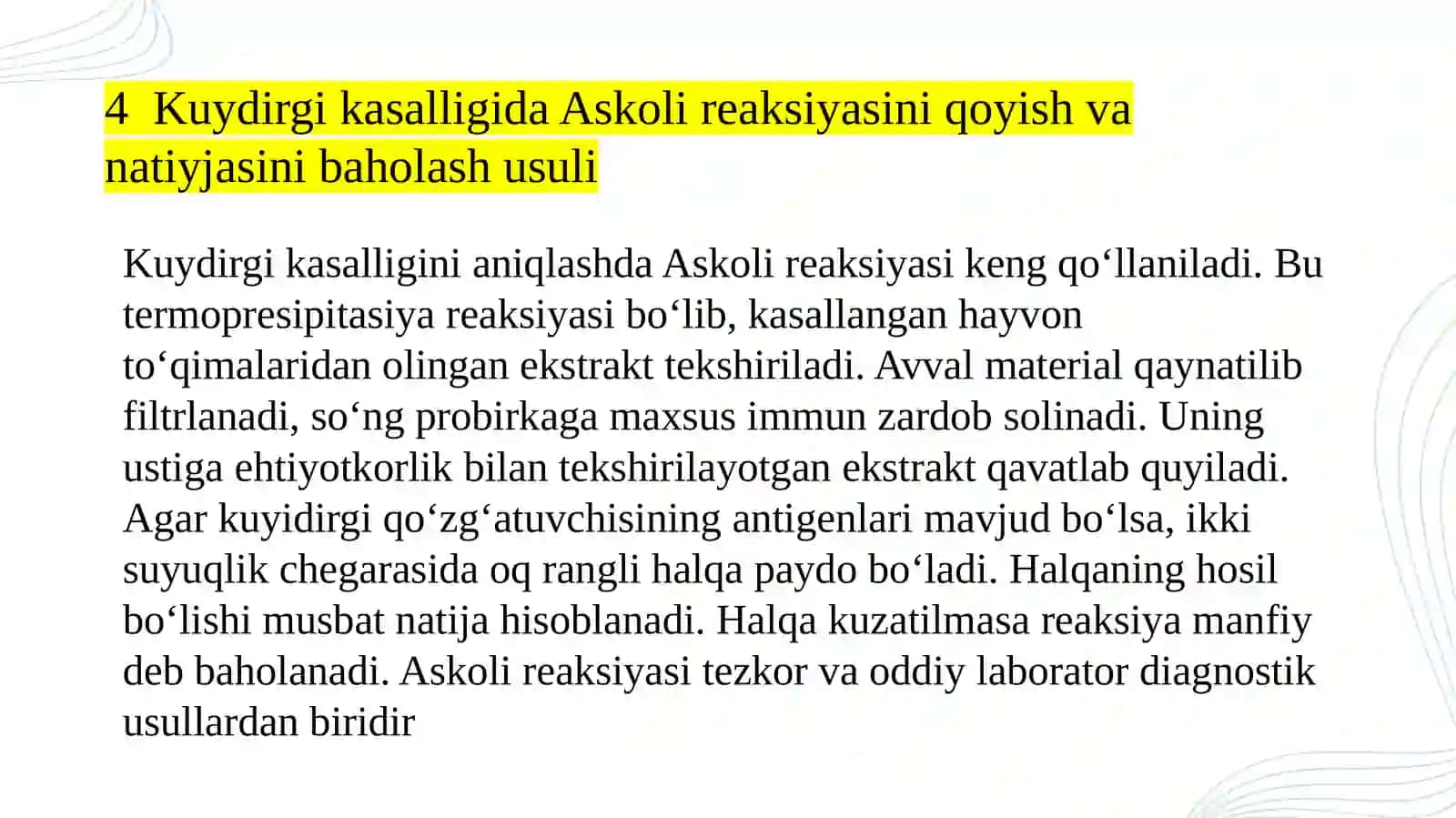 4 Kuydirgi kasalligida Askoli reaksiyasini qoyish va natiyjasini baholash usuli

Kuydirgi kasalligini aniqlashda Askoli reaksiyasi keng qo‘llaniladi. Bu termopresipitasiya reaksiyasi bo‘lib, kasallangan hayvon to‘qimalaridan olingan ekstrakt tekshiriladi. Avval material qaynatilib filtrlanadi, so‘ng probirkaga maxsus immun zardob solinadi. Uning ustiga ehtiyotkorlik bilan tekshirilayotgan ekstrakt qavatlab quyiladi. Agar kuyidirgi qo‘zg‘atuvchisining antigenlari mavjud bo‘lsa, ikki suyuqlik chegarasida oq rangli halqa paydo bo‘ladi. Halqaning hosil bo‘lishi musbat natija hisoblanadi. Halqa kuzatilmasa reaksiya manfiy deb baholanadi. Askoli reaksiyasi tezkor va oddiy laborator diagnostik usullardan biridir